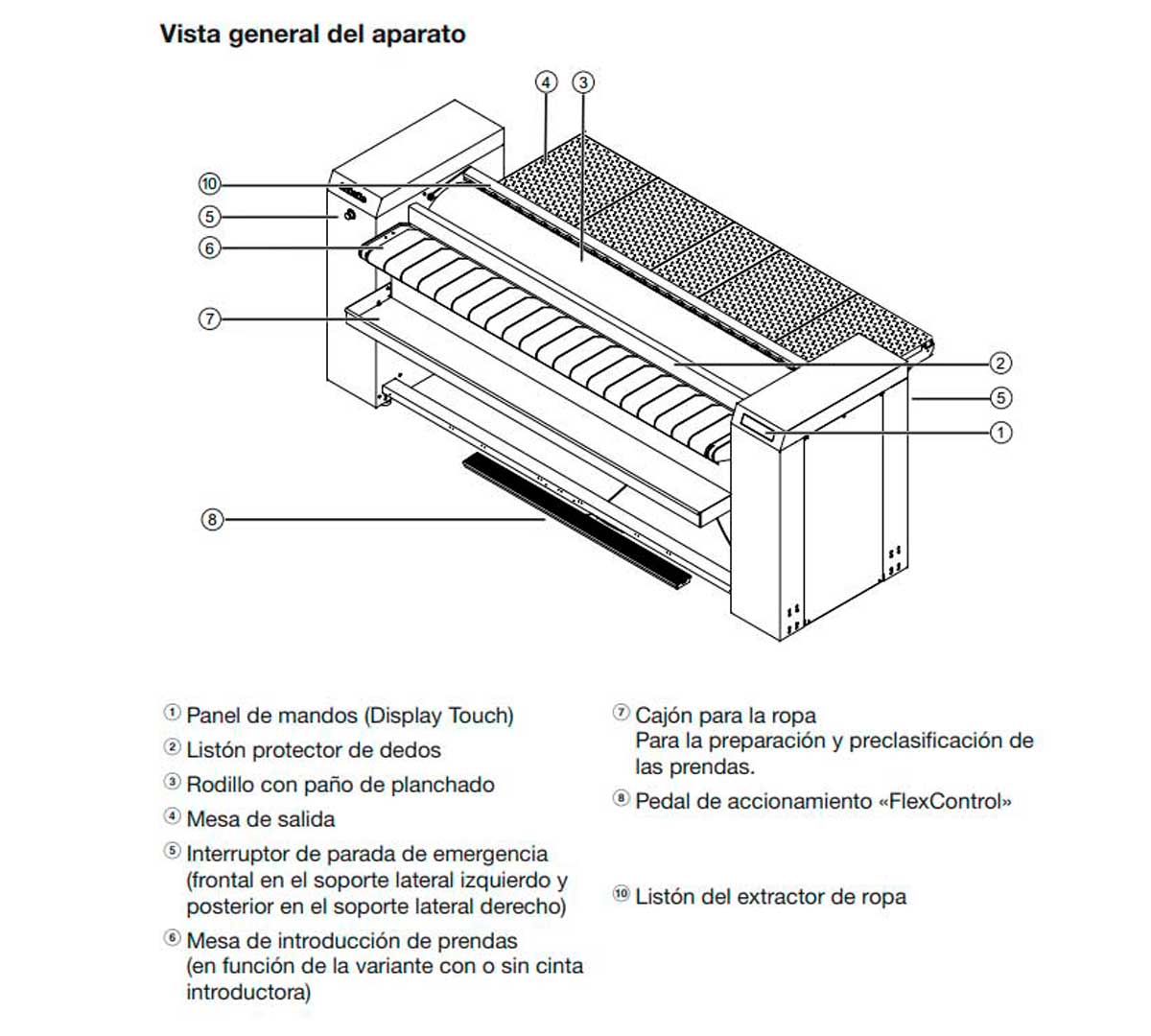 Vista general del aparato

4 3 10 5 6 7 2 5 1 8

① Panel de mandos (Display Touch)

② Listón protector de dedos

③ Rodillo con paño de planchado

④ Mesa de salida

⑤ Interruptor de parada de emergencia (frontal en el soporte lateral izquierdo y posterior en el soporte lateral derecho)

⑥ Mesa de introducción de prendas (en función de la variante con o sin cinta introductora)

⑦ Cajón para la ropa
Para la preparación y preclasificación de las prendas.

⑧ Pedal de accionamiento «FlexControl»

⑩ Listón del extractor de ropa